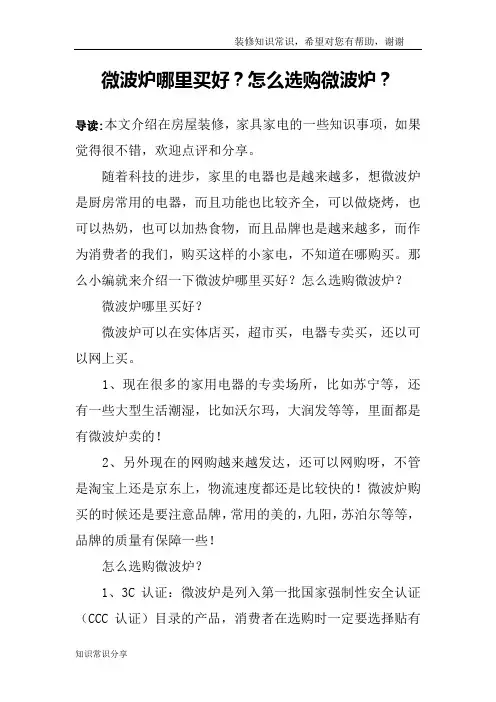 装修知识常识，希望对您有帮助，谢谢

微波炉哪里买好？怎么选购微波炉？

导读:本文介绍在房屋装修，家具家电的一些知识事项，如果觉得很不错，欢迎点评和分享。

随着科技的进步，家里的电器也是越来越多，想微波炉是厨房常用的电器，而且功能也比较齐全，可以做烧烤，也可以热奶，也可以加热食物，而且品牌也是越来越多，而作为消费者的我们，购买这样的小家电，不知道在哪购买。那么小编就来介绍一下微波炉哪里买好？怎么选购微波炉？

微波炉哪里买好？

微波炉可以在实体店买，超市买，电器专卖买，还以可以网上买。

1、现在很多的家用电器的专卖场所，比如苏宁等，还有一些大型生活潮湿，比如沃尔玛，大润发等等，里面都是有微波炉卖的！

2、另外现在的网购越来越发达，还可以网购呀，不管是淘宝上还是京东上，物流速度都还是比较快的！微波炉购买的时候还是要注意品牌，常用的美的，九阳，苏泊尔等等，品牌的质量有保障一些！

怎么选购微波炉？

1、3C 认证：微波炉是列入第一批国家强制性安全认证（CCC 认证）目录的产品，消费者在选购时一定要选择贴有

知识常识分享